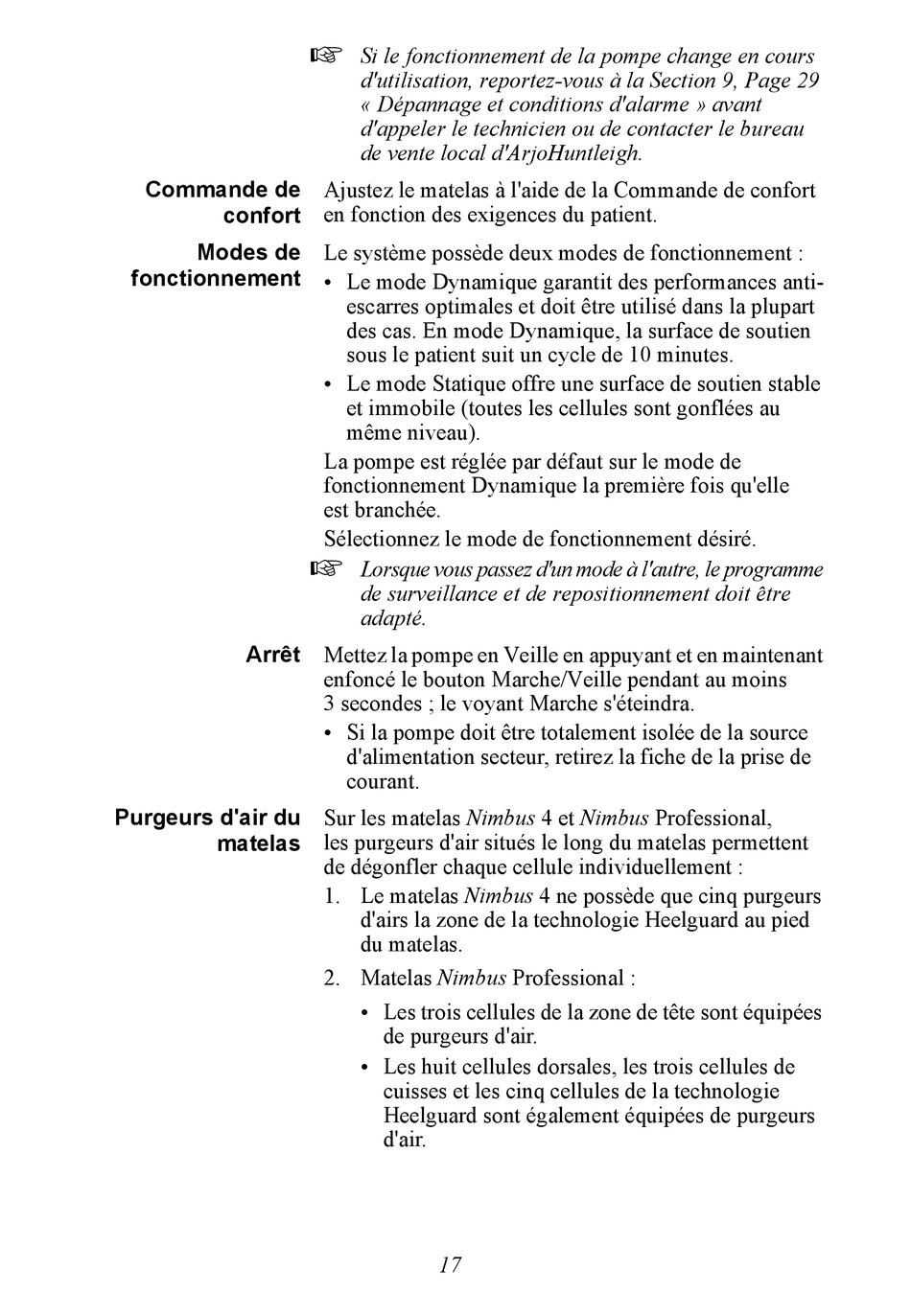 ☞ Si le fonctionnement de la pompe change en cours d'utilisation, reportez-vous à la Section 9, Page 29 « Dépannage et conditions d'alarme » avant d'appeler le technicien ou de contacter le bureau de vente local d'ArjoHuntleigh.

Commande de confort

Ajustez le matelas à l'aide de la Commande de confort en fonction des exigences du patient.

Modes de fonctionnement

Le système possède deux modes de fonctionnement :

• Le mode Dynamique garantit des performances anti-escarres optimales et doit être utilisé dans la plupart des cas. En mode Dynamique, la surface de soutien sous le patient suit un cycle de 10 minutes.
• Le mode Statique offre une surface de soutien stable et immobile (toutes les cellules sont gonflées au même niveau).

La pompe est réglée par défaut sur le mode de fonctionnement Dynamique la première fois qu'elle est branchée.

Sélectionnez le mode de fonctionnement désiré.

☞ Lorsque vous passez d'un mode à l'autre, le programme de surveillance et de repositionnement doit être adapté.

Arrêt

Mettez la pompe en Veille en appuyant et en maintenant enfoncé le bouton Marche/Veille pendant au moins 3 secondes ; le voyant Marche s'éteindra.

• Si la pompe doit être totalement isolée de la source d'alimentation secteur, retirez la fiche de la prise de courant.

Purgeurs d'air du matelas

Sur les matelas Nimbus 4 et Nimbus Professional, les purgeurs d'air situés le long du matelas permettent de dégonfler chaque cellule individuellement :

1. Le matelas Nimbus 4 ne possède que cinq purgeurs d'airs la zone de la technologie Heelguard au pied du matelas.

2. Matelas Nimbus Professional :

• Les trois cellules de la zone de tête sont équipées de purgeurs d'air.
• Les huit cellules dorsales, les trois cellules de cuisses et les cinq cellules de la technologie Heelguard sont également équipées de purgeurs d'air.

17